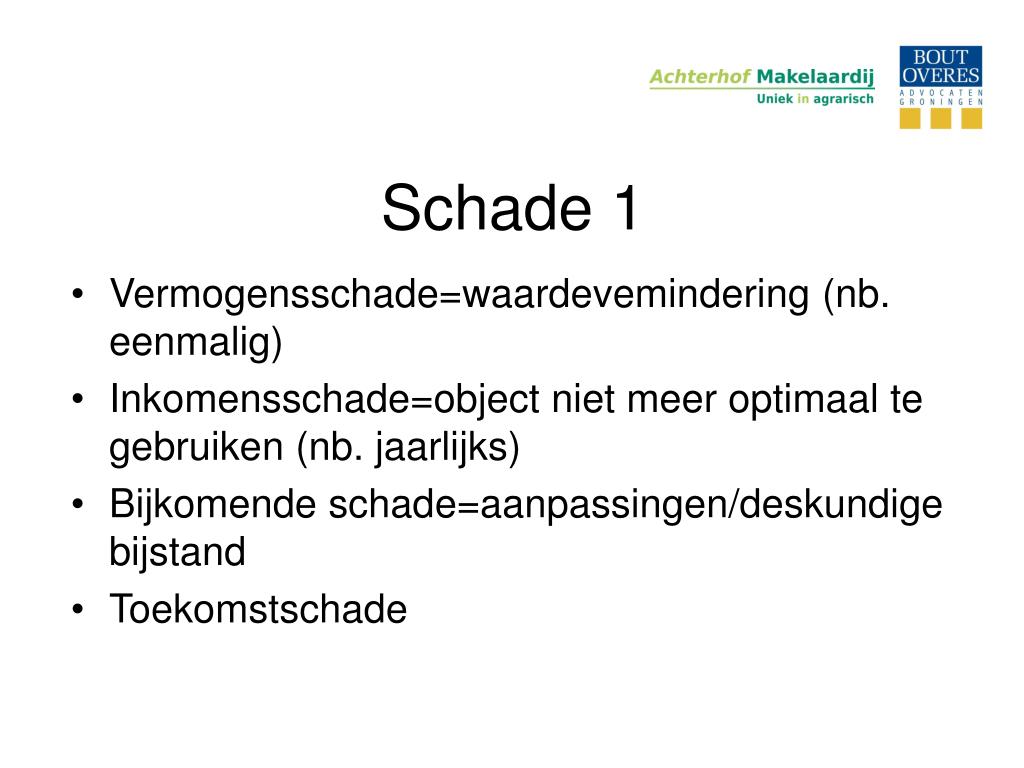 Achterhof Makelaardij
Uniek in agrarisch

BOUT
OVERES
ADVOCATEN
GRONINGEN

Schade 1

• Vermogensschade=waardevemindering (nb. eenmalig)
• Inkomensschade=object niet meer optimaal te gebruiken (nb. jaarlijks)
• Bijkomende schade=aanpassingen/deskundige bijstand
• Toekomstschade